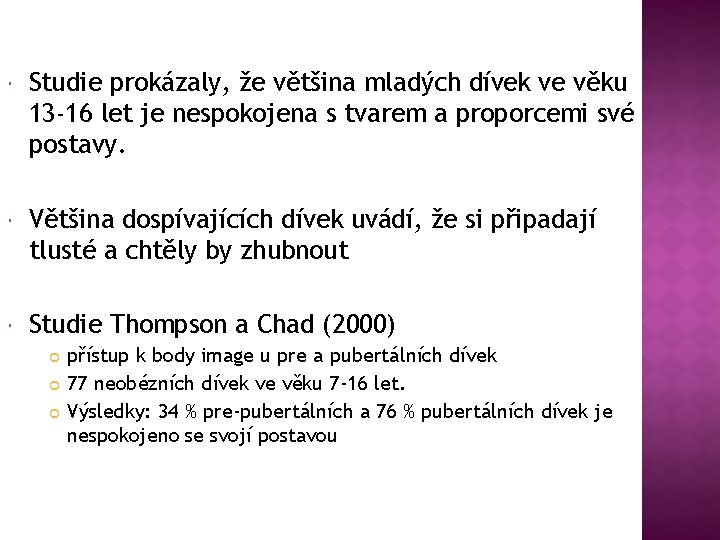 Studie prokázaly, že většina mladých dívek ve věku 13-16 let je nespokojena s tvarem a proporcemi své postavy.

Většina dospívajících dívek uvádí, že si připadají tlusté a chtěly by zhubnout

Studie Thompson a Chad (2000)

přístup k body image u pre a pubertálních dívek

77 neobézních dívek ve věku 7-16 let.

Výsledky: 34 % pre-pubertálních a 76 % pubertálních dívek je nespokojeno se svojí postavou